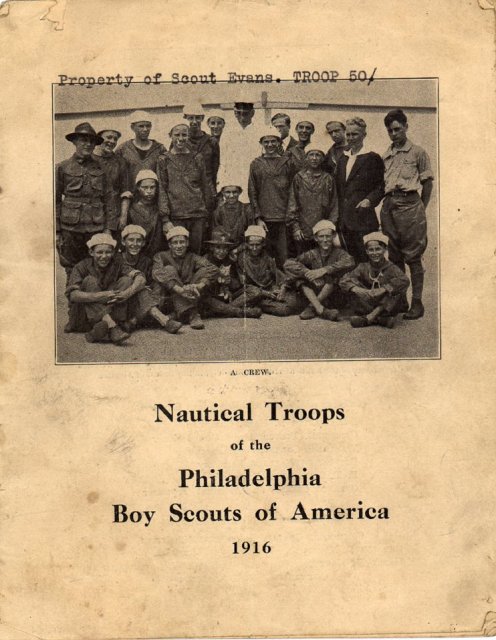 Property of Scout Evans. TROOP 50/

A CREW.

Nautical Troops

of the

Philadelphia

Boy Scouts of America

1916